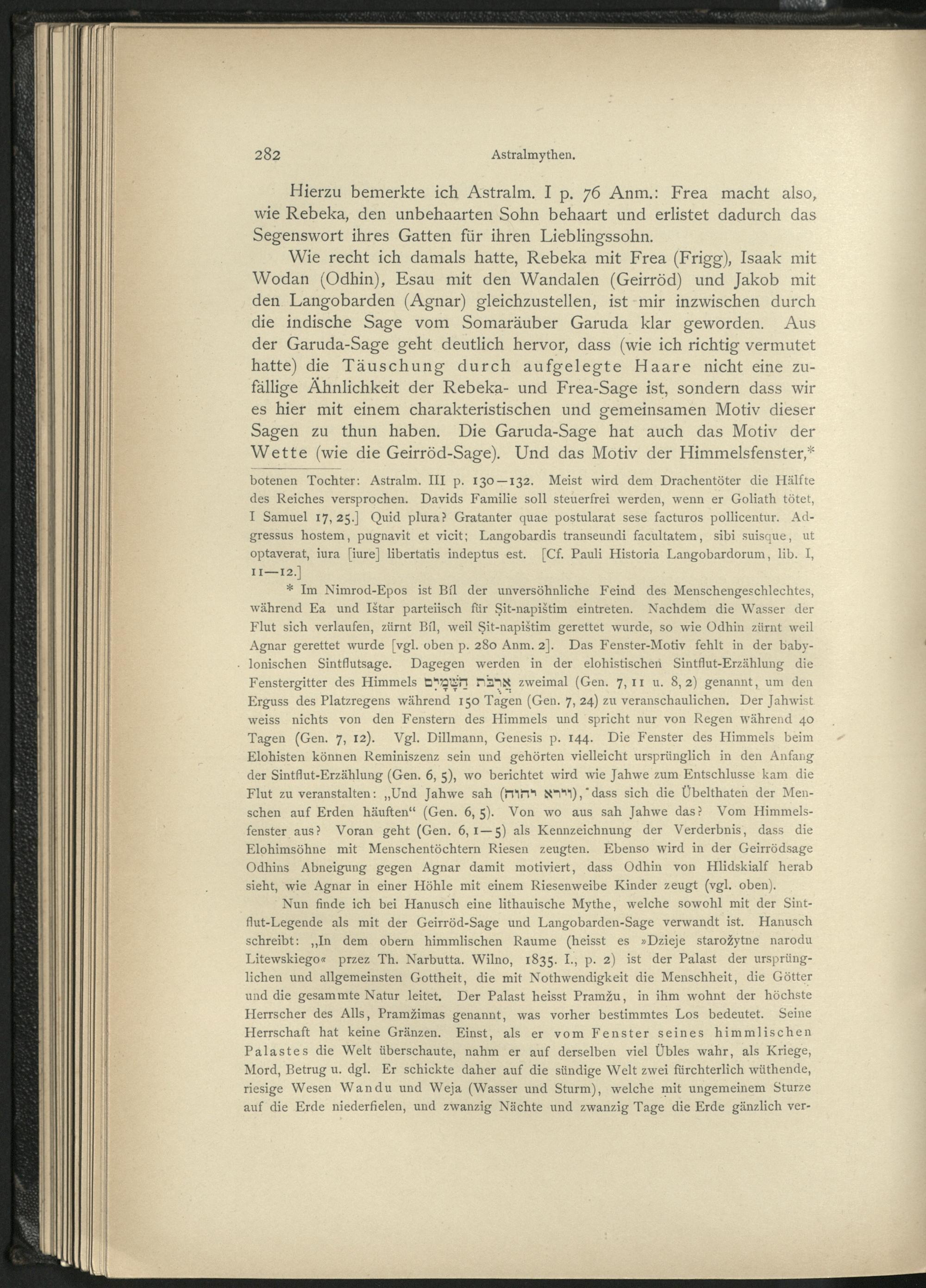 282 Astralmythen.

Hierzu bemerkte ich Astralm. I p. 76 Anm.: Frea macht also, wie Rebeka, den unbehaarten Sohn behaart und erlistet dadurch das Segenswort ihres Gatten für ihren Lieblingssohn.

Wie recht ich damals hatte, Rebeka mit Frea (Frigg), Isaak mit Wodan (Odhin), Esau mit den Wandalen (Geirröd) und Jakob mit den Langobarden (Agnar) gleichzustellen, ist mir inzwischen durch die indische Sage vom Somaräuber Garuda klar geworden. Aus der Garuda-Sage geht deutlich hervor, dass (wie ich richtig vermutet hatte) die Täuschung durch aufgelegte Haare nicht eine zufällige Ähnlichkeit der Rebeka- und Frea-Sage ist, sondern dass wir es hier mit einem charakteristischen und gemeinsamen Motiv dieser Sagen zu thun haben. Die Garuda-Sage hat auch das Motiv der Wette (wie die Geirröd-Sage). Und das Motiv der Himmelsfenster,*

botenen Tochter: Astralm. III p. 130—132. Meist wird dem Drachentöter die Hälfte des Reiches versprochen. Davids Familie soll steuerfrei werden, wenn er Goliath tötet, I Samuel 17, 25.] Quid plura? Gratanter quae postularat sese facturos pollicentur. Adgressus hostem, pugnavit et vicit; Langobardis transeundi facultatem, sibi suisque, ut optaverat, iura [iure] libertatis indeptus est. [Cf. Pauli Historia Langobardorum, lib. I, 11—12.]

* Im Nimrod-Epos ist Bîl der unversöhnliche Feind des Menschengeschlechtes, während Ea und Ištar parteiisch für Ṣit-napištim eintreten. Nachdem die Wasser der Flut sich verlaufen, zürnt Bîl, weil Ṣit-napištim gerettet wurde, so wie Odhin zürnt weil Agnar gerettet wurde [vgl. oben p. 280 Anm. 2]. Das Fenster-Motiv fehlt in der babylonischen Sintflutsage. Dagegen werden in der elohistischen Sintflut-Erzählung die Fenstergitter des Himmels אֲרֻבֹּת הַשָּׁמַיִם zweimal (Gen. 7, 11 u. 8, 2) genannt, um den Erguss des Platzregens während 150 Tagen (Gen. 7, 24) zu veranschaulichen. Der Jahwist weiss nichts von den Fenstern des Himmels und spricht nur von Regen während 40 Tagen (Gen. 7, 12). Vgl. Dillmann, Genesis p. 144. Die Fenster des Himmels beim Elohisten können Reminiszenz sein und gehörten vielleicht ursprünglich in den Anfang der Sintflut-Erzählung (Gen. 6, 5), wo berichtet wird wie Jahwe zum Entschlusse kam die Flut zu veranstalten: „Und Jahwe sah (וירא יהוה), dass sich die Übelthaten der Menschen auf Erden häuften“ (Gen. 6, 5). Von wo aus sah Jahwe das? Vom Himmelsfenster aus? Voran geht (Gen. 6, 1—5) als Kennzeichnung der Verderbnis, dass die Elohimsöhne mit Menschentöchtern Riesen zeugten. Ebenso wird in der Geirrödsage Odhins Abneigung gegen Agnar damit motiviert, dass Odhin von Hlidskialf herab sieht, wie Agnar in einer Höhle mit einem Riesenweibe Kinder zeugt (vgl. oben).

Nun finde ich bei Hanusch eine lithauische Mythe, welche sowohl mit der Sintflut-Legende als mit der Geirröd-Sage und Langobarden-Sage verwandt ist. Hanusch schreibt: „In dem obern himmlischen Raume (heisst es »Dzieje starožytne narodu Litewskiego« przez Th. Narbutta. Wilno, 1835. I., p. 2) ist der Palast der ursprünglichen und allgemeinsten Gottheit, die mit Nothwendigkeit die Menschheit, die Götter und die gesammte Natur leitet. Der Palast heisst Pramžu, in ihm wohnt der höchste Herrscher des Alls, Pramžimas genannt, was vorher bestimmtes Los bedeutet. Seine Herrschaft hat keine Gränzen. Einst, als er vom Fenster seines himmlischen Palastes die Welt überschaute, nahm er auf derselben viel Übles wahr, als Kriege, Mord, Betrug u. dgl. Er schickte daher auf die sündige Welt zwei fürchterlich wüthende, riesige Wesen Wandu und Weja (Wasser und Sturm), welche mit ungemeinem Sturze auf die Erde niederfielen, und zwanzig Nächte und zwanzig Tage die Erde gänzlich ver-